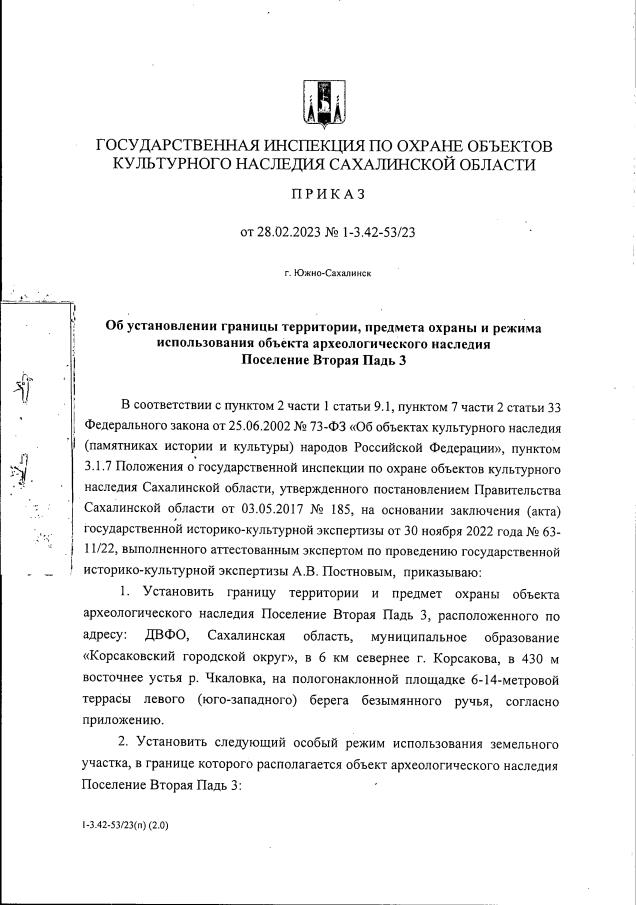 ГОСУДАРСТВЕННАЯ ИНСПЕКЦИЯ ПО ОХРАНЕ ОБЪЕКТОВ КУЛЬТУРНОГО НАСЛЕДИЯ САХАЛИНСКОЙ ОБЛАСТИ

ПРИКАЗ

от 28.02.2023 № 1-3.42-53/23

г. Южно-Сахалинск

Об установлении границы территории, предмета охраны и режима использования объекта археологического наследия Поселение Вторая Падь 3

В соответствии с пунктом 2 части 1 статьи 9.1, пунктом 7 части 2 статьи 33 Федерального закона от 25.06.2002 № 73-ФЗ «Об объектах культурного наследия (памятниках истории и культуры) народов Российской Федерации», пунктом 3.1.7 Положения о государственной инспекции по охране объектов культурного наследия Сахалинской области, утвержденного постановлением Правительства Сахалинской области от 03.05.2017 № 185, на основании заключения (акта) государственной историко-культурной экспертизы от 30 ноября 2022 года № 63-11/22, выполненного аттестованным экспертом по проведению государственной историко-культурной экспертизы А.В. Постновым, приказываю:

1. Установить границу территории и предмет охраны объекта археологического наследия Поселение Вторая Падь 3, расположенного по адресу: ДВФО, Сахалинская область, муниципальное образование «Корсаковский городской округ», в 6 км севернее г. Корсакова, в 430 м восточнее устья р. Чкаловка, на пологонаклонной площадке 6-14-метровой террасы левого (юго-западного) берега безымянного ручья, согласно приложению.

2. Установить следующий особый режим использования земельного участка, в границе которого располагается объект археологического наследия Поселение Вторая Падь 3:

1-3.42-53/23(п) (2.0)